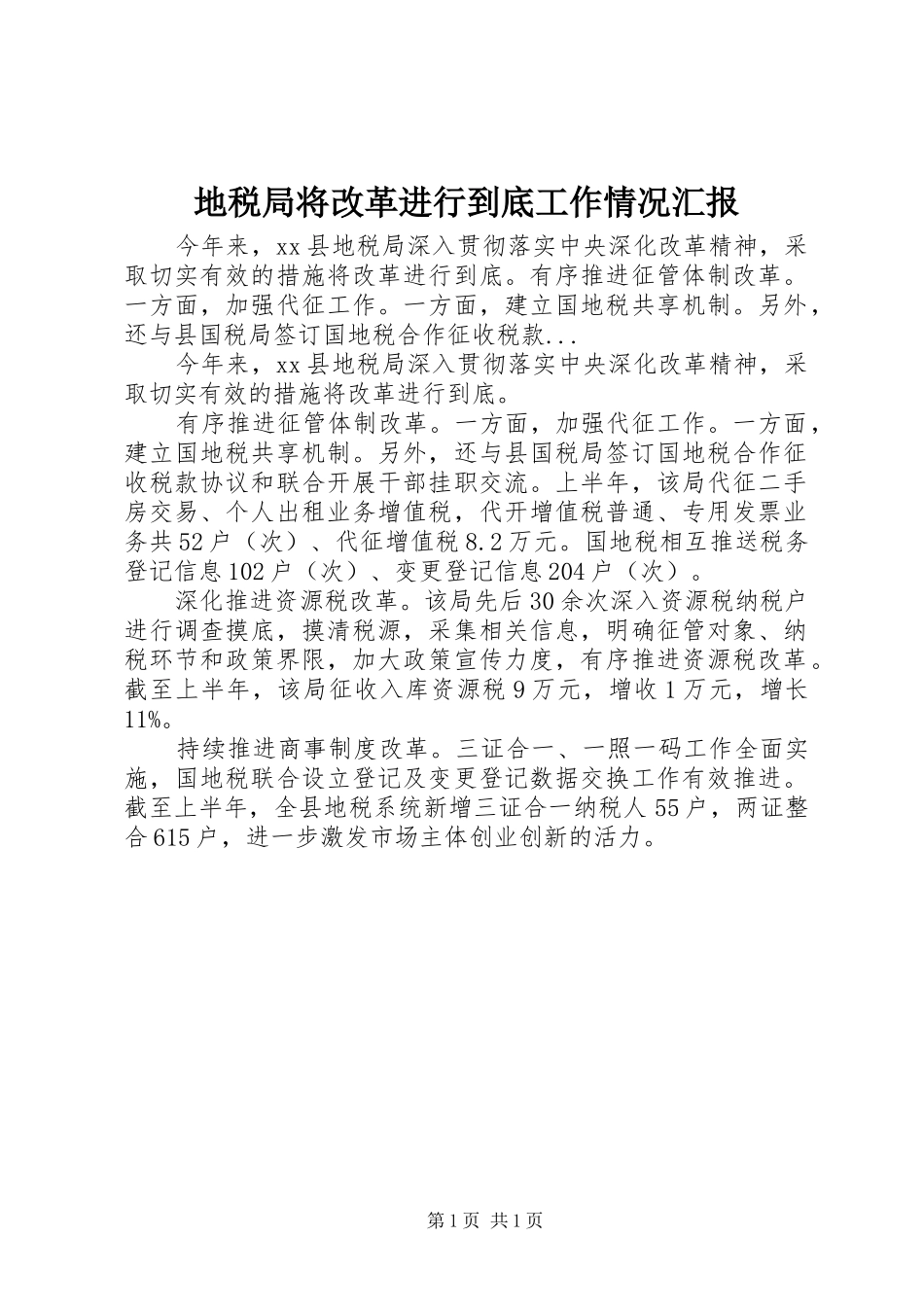 地税局将改革进行到底工作情况汇报

今年来，xx县地税局深入贯彻落实中央深化改革精神，采取切实有效的措施将改革进行到底。有序推进征管体制改革。一方面，加强代征工作。一方面，建立国地税共享机制。另外，还与县国税局签订国地税合作征收税款...

今年来，xx县地税局深入贯彻落实中央深化改革精神，采取切实有效的措施将改革进行到底。

有序推进征管体制改革。一方面，加强代征工作。一方面，建立国地税共享机制。另外，还与县国税局签订国地税合作征收税款协议和联合开展干部挂职交流。上半年，该局代征二手房交易、个人出租业务增值税，代开增值税普通、专用发票业务共52户（次）、代征增值税8.2万元。国地税相互推送税务登记信息102户（次）、变更登记信息204户（次）。

深化推进资源税改革。该局先后30余次深入资源税纳税户进行调查摸底，摸清税源，采集相关信息，明确征管对象、纳税环节和政策界限，加大政策宣传力度，有序推进资源税改革。截至上半年，该局征收入库资源税9万元，增收1万元，增长11%。

持续推进商事制度改革。三证合一、一照一码工作全面实施，国地税联合设立登记及变更登记数据交换工作有效推进。截至上半年，全县地税系统新增三证合一纳税人55户，两证整合615户，进一步激发市场主体创业创新的活力。

第1页 共1页